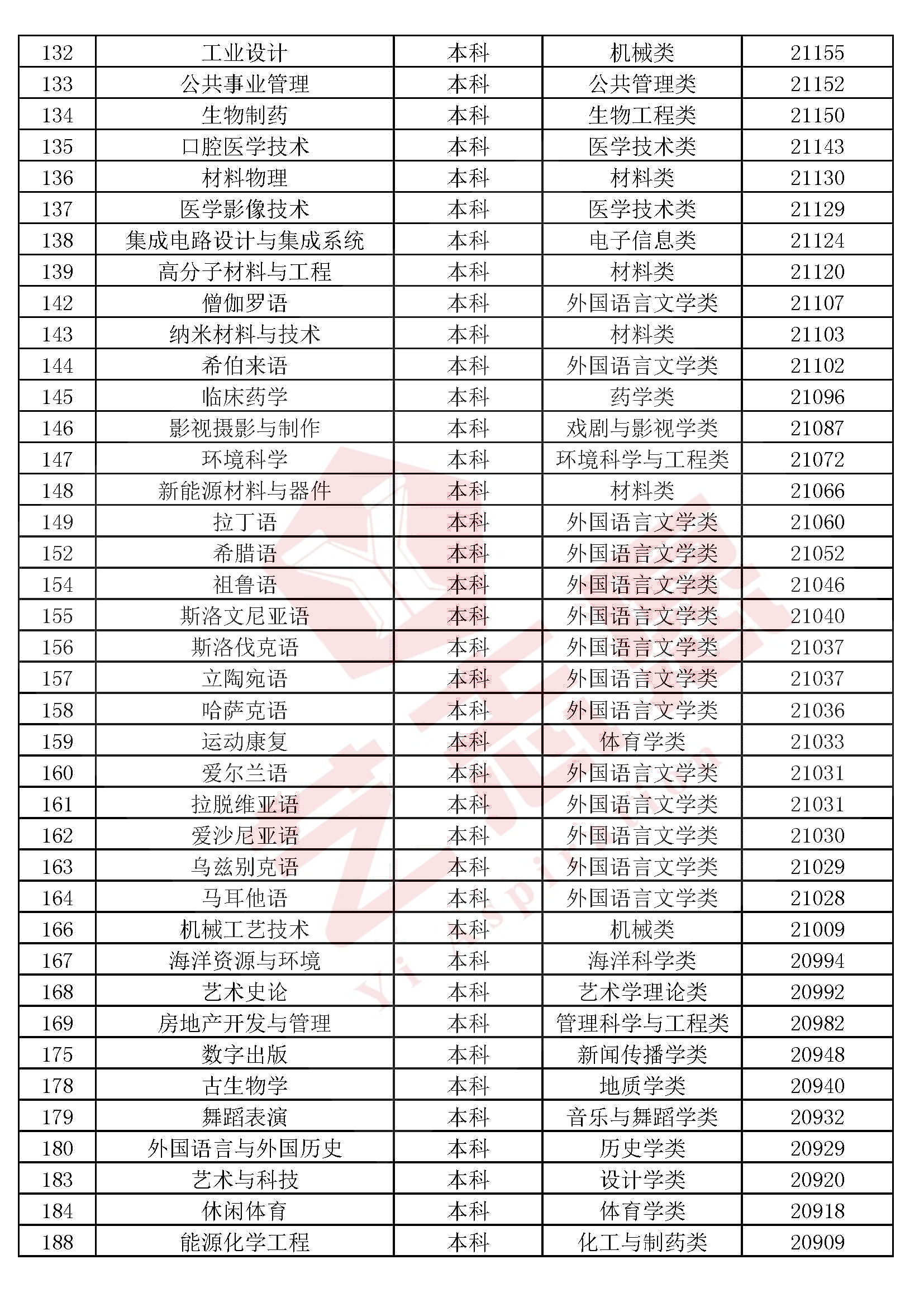 | 132 | 工业设计 | 本科 | 机械类 | 21155 |
|---|---|---|---|---|
| 133 | 公共事业管理 | 本科 | 公共管理类 | 21152 |
| 134 | 生物制药 | 本科 | 生物工程类 | 21150 |
| 135 | 口腔医学技术 | 本科 | 医学技术类 | 21143 |
| 136 | 材料物理 | 本科 | 材料类 | 21130 |
| 137 | 医学影像技术 | 本科 | 医学技术类 | 21129 |
| 138 | 集成电路设计与集成系统 | 本科 | 电子信息类 | 21124 |
| 139 | 高分子材料与工程 | 本科 | 材料类 | 21120 |
| 142 | 僧伽罗语 | 本科 | 外国语言文学类 | 21107 |
| 143 | 纳米材料与技术 | 本科 | 材料类 | 21103 |
| 144 | 希伯来语 | 本科 | 外国语言文学类 | 21102 |
| 145 | 临床药学 | 本科 | 药学类 | 21096 |
| 146 | 影视摄影与制作 | 本科 | 戏剧与影视学类 | 21087 |
| 147 | 环境科学 | 本科 | 环境科学与工程类 | 21072 |
| 148 | 新能源材料与器件 | 本科 | 材料类 | 21066 |
| 149 | 拉丁语 | 本科 | 外国语言文学类 | 21060 |
| 152 | 希腊语 | 本科 | 外国语言文学类 | 21052 |
| 154 | 祖鲁语 | 本科 | 外国语言文学类 | 21046 |
| 155 | 斯洛文尼亚语 | 本科 | 外国语言文学类 | 21040 |
| 156 | 斯洛伐克语 | 本科 | 外国语言文学类 | 21037 |
| 157 | 立陶宛语 | 本科 | 外国语言文学类 | 21037 |
| 158 | 哈萨克语 | 本科 | 外国语言文学类 | 21036 |
| 159 | 运动康复 | 本科 | 体育学类 | 21033 |
| 160 | 爱尔兰语 | 本科 | 外国语言文学类 | 21031 |
| 161 | 拉脱维亚语 | 本科 | 外国语言文学类 | 21031 |
| 162 | 爱沙尼亚语 | 本科 | 外国语言文学类 | 21030 |
| 163 | 乌兹别克语 | 本科 | 外国语言文学类 | 21029 |
| 164 | 马耳他语 | 本科 | 外国语言文学类 | 21028 |
| 166 | 机械工艺技术 | 本科 | 机械类 | 21009 |
| 167 | 海洋资源与环境 | 本科 | 海洋科学类 | 20994 |
| 168 | 艺术史论 | 本科 | 艺术学理论类 | 20992 |
| 169 | 房地产开发与管理 | 本科 | 管理科学与工程类 | 20982 |
| 175 | 数字出版 | 本科 | 新闻传播学类 | 20948 |
| 178 | 古生物学 | 本科 | 地质学类 | 20940 |
| 179 | 舞蹈表演 | 本科 | 音乐与舞蹈学类 | 20932 |
| 180 | 外国语言与外国历史 | 本科 | 历史学类 | 20929 |
| 183 | 艺术与科技 | 本科 | 设计学类 | 20920 |
| 184 | 休闲体育 | 本科 | 体育学类 | 20918 |
| 188 | 能源化学工程 | 本科 | 化工与制药类 | 20909 |